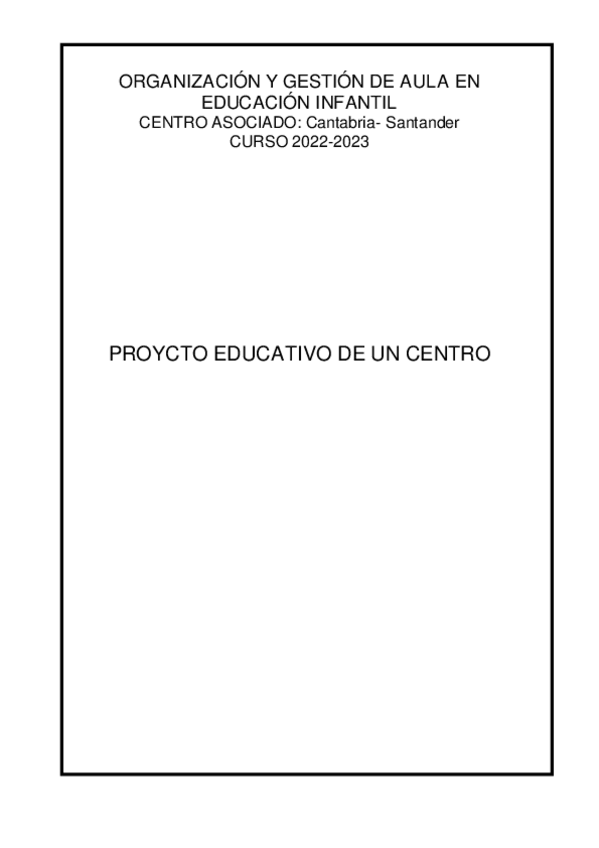 ORGANIZACIÓN Y GESTIÓN DE AULA EN EDUCACIÓN INFANTIL
CENTRO ASOCIADO: Cantabria- Santander
CURSO 2022-2023

PROYCTO EDUCATIVO DE UN CENTRO